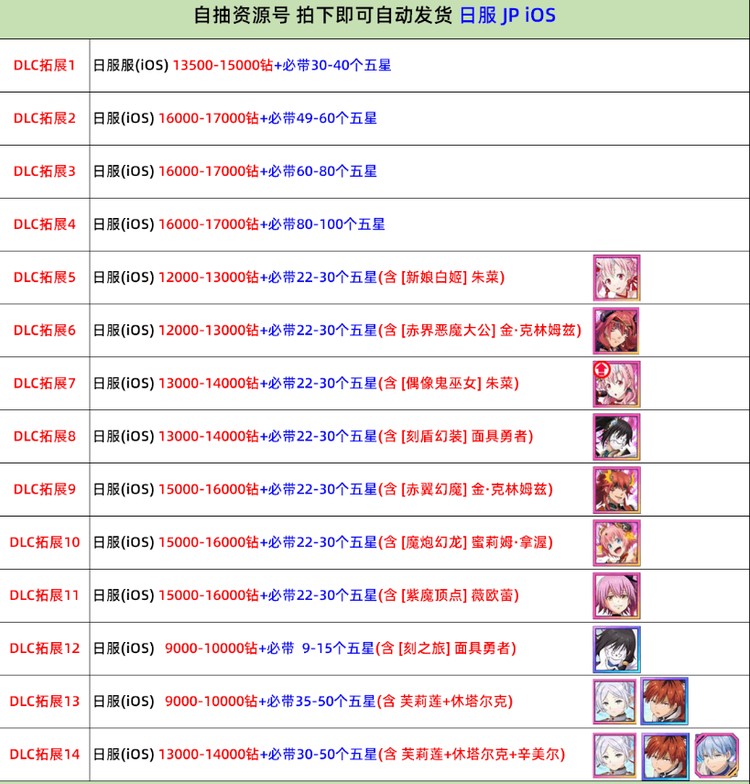 自抽资源号 拍下即可自动发货 日服 JP iOS

| | |
|---|---|
| DLC拓展1 | 日服服(iOS) 13500-15000钻+必带30-40个五星 |
| DLC拓展2 | 日服(iOS) 16000-17000钻+必带49-60个五星 |
| DLC拓展3 | 日服(iOS) 16000-17000钻+必带60-80个五星 |
| DLC拓展4 | 日服(iOS) 16000-17000钻+必带80-100个五星 |
| DLC拓展5 | 日服(iOS) 12000-13000钻+必带22-30个五星(含 [新娘白姬] 朱菜) |
| DLC拓展6 | 日服(iOS) 12000-13000钻+必带22-30个五星(含 [赤界恶魔大公] 金·克林姆兹) |
| DLC拓展7 | 日服(iOS) 13000-14000钻+必带22-30个五星(含 [偶像鬼巫女] 朱菜) |
| DLC拓展8 | 日服(iOS) 13000-14000钻+必带22-30个五星(含 [刻盾幻装] 面具勇者) |
| DLC拓展9 | 日服(iOS) 15000-16000钻+必带22-30个五星(含 [赤翼幻魔] 金·克林姆兹) |
| DLC拓展10 | 日服(iOS) 15000-16000钻+必带22-30个五星(含 [魔炮幻龙] 蜜莉姆·拿渥) |
| DLC拓展11 | 日服(iOS) 15000-16000钻+必带22-30个五星(含 [紫魔顶点] 薇欧蕾) |
| DLC拓展12 | 日服(iOS) 9000-10000钻+必带 9-15个五星(含 [刻之旅] 面具勇者) |
| DLC拓展13 | 日服(iOS) 9000-10000钻+必带35-50个五星(含 芙莉莲+休塔尔克) |
| DLC拓展14 | 日服(iOS) 13000-14000钻+必带30-50个五星(含 芙莉莲+休塔尔克+辛美尔) |